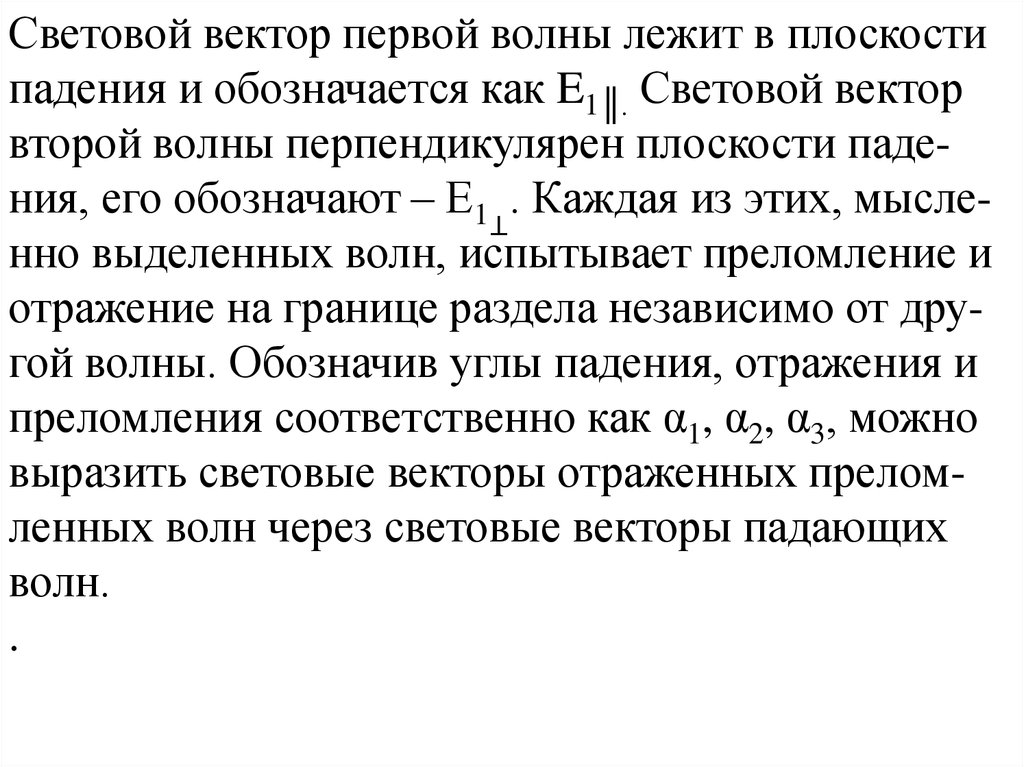 Световой вектор первой волны лежит в плоскости падения и обозначается как $E_{1\parallel}$. Световой вектор второй волны перпендикулярен плоскости падения, его обозначают – $E_{1\perp}$. Каждая из этих, мысленно выделенных волн, испытывает преломление и отражение на границе раздела независимо от другой волны. Обозначив углы падения, отражения и преломления соответственно как $\alpha_1$, $\alpha_2$, $\alpha_3$, можно выразить световые векторы отраженных преломленных волн через световые векторы падающих волн.

.